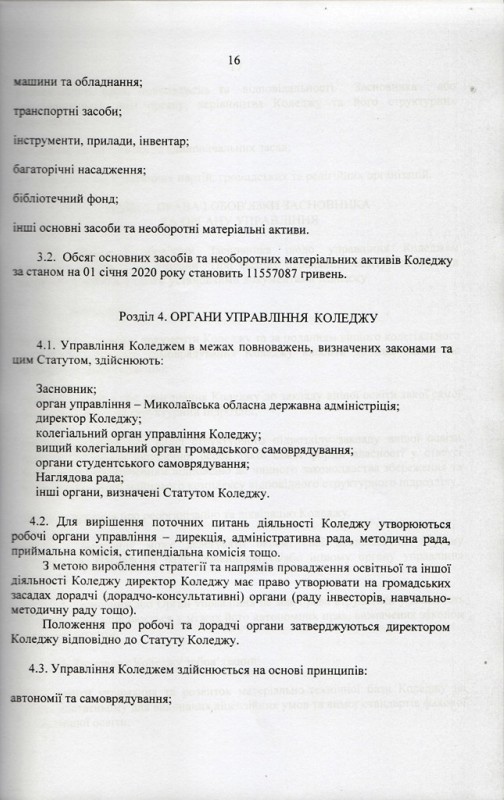 16

машини та обладнання;

транспортні засоби;

інструменти, прилади, інвентар;

багаторічні насадження;

бібліотечний фонд;

інші основні засоби та необоротні матеріальні активи.

3.2. Обсяг основних засобів та необоротних матеріальних активів Коледжу за станом на 01 січня 2020 року становить 11557087 гривень.

Розділ 4. ОРГАНИ УПРАВЛІННЯ КОЛЕДЖУ

4.1. Управління Коледжем в межах повноважень, визначених законами та цим Статутом, здійснюють:

Засновник;
орган управління – Миколаївська обласна державна адміністрація;
директор Коледжу;
колегіальний орган управління Коледжу;
вищий колегіальний орган громадського самоврядування;
органи студентського самоврядування;
Наглядова рада;
інші органи, визначені Статутом Коледжу.

4.2. Для вирішення поточних питань діяльності Коледжу утворюються робочі органи управління – дирекція, адміністративна рада, методична рада, приймальна комісія, стипендіальна комісія тощо.

З метою вироблення стратегії та напрямів провадження освітньої та іншої діяльності Коледжу директор Коледжу має право утворювати на громадських засадах дорадчі (дорадчо-консультативні) органи (раду інвесторів, навчально-методичну раду тощо).

Положення про робочі та дорадчі органи затверджуються директором Коледжу відповідно до Статуту Коледжу.

4.3. Управління Коледжем здійснюється на основі принципів:

автономії та самоврядування;